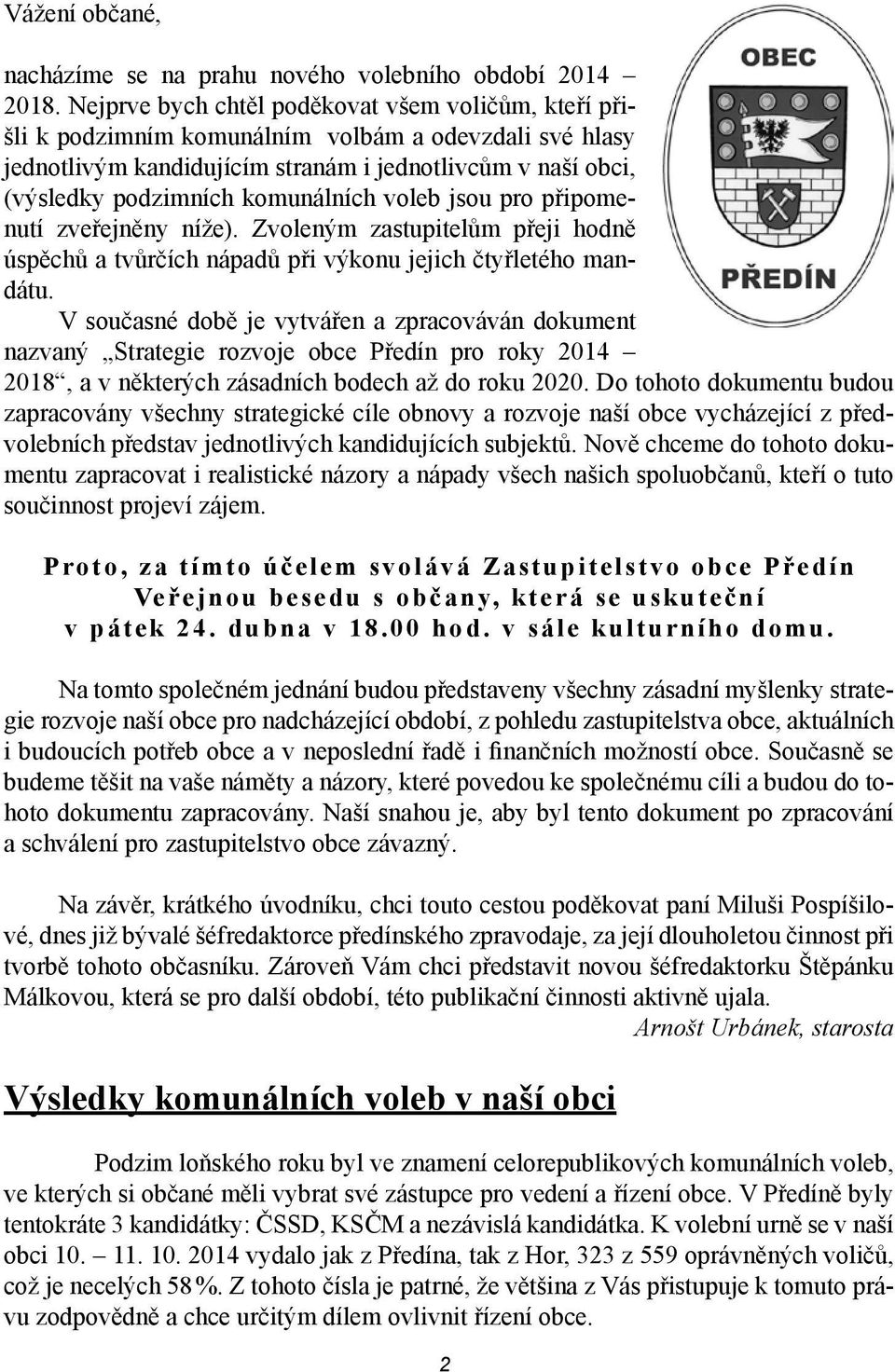 Vážení občané,

nacházíme se na prahu nového volebního období 2014 – 2018. Nejprve bych chtěl poděkovat všem voličům, kteří přišli k podzimním komunálním volbám a odevzdali své hlasy jednotlivým kandidujícím stranám i jednotlivcům v naší obci, (výsledky podzimních komunálních voleb jsou pro připomenutí zveřejněny níže). Zvoleným zastupitelům přeji hodně úspěchů a tvůrčích nápadů při výkonu jejich čtyřletého mandátu.

OBEC
PŘEDÍN

V současné době je vytvářen a zpracováván dokument nazvaný „Strategie rozvoje obce Předín pro roky 2014 – 2018“, a v některých zásadních bodech až do roku 2020. Do tohoto dokumentu budou zapracovány všechny strategické cíle obnovy a rozvoje naší obce vycházející z předvolebních představ jednotlivých kandidujících subjektů. Nově chceme do tohoto dokumentu zapracovat i realistické názory a nápady všech našich spoluobčanů, kteří o tuto součinnost projeví zájem.

Proto, za tímto účelem svolává Zastupitelstvo obce Předín Veřejnou besedu s občany, která se uskuteční v pátek 24. dubna v 18.00 hod. v sále kulturního domu.

Na tomto společném jednání budou představeny všechny zásadní myšlenky strategie rozvoje naší obce pro nadcházející období, z pohledu zastupitelstva obce, aktuálních i budoucích potřeb obce a v neposlední řadě i finančních možností obce. Současně se budeme těšit na vaše náměty a názory, které povedou ke společnému cíli a budou do tohoto dokumentu zapracovány. Naší snahou je, aby byl tento dokument po zpracování a schválení pro zastupitelstvo obce závazný.

Na závěr, krátkého úvodníku, chci touto cestou poděkovat paní Miluši Pospíšilové, dnes již bývalé šéfredaktorce předínského zpravodaje, za její dlouholetou činnost při tvorbě tohoto občasníku. Zároveň Vám chci představit novou šéfredaktorku Štěpánku Málkovou, která se pro další období, této publikační činnosti aktivně ujala.
Arnošt Urbánek, starosta

Výsledky komunálních voleb v naší obci

Podzim loňského roku byl ve znamení celorepublikových komunálních voleb, ve kterých si občané měli vybrat své zástupce pro vedení a řízení obce. V Předíně byly tentokráte 3 kandidátky: ČSSD, KSČM a nezávislá kandidátka. K volební urně se v naší obci 10. – 11. 10. 2014 vydalo jak z Předína, tak z Hor, 323 z 559 oprávněných voličů, což je necelých 58%. Z tohoto čísla je patrné, že většina z Vás přistupuje k tomuto právu zodpovědně a chce určitým dílem ovlivnit řízení obce.

2